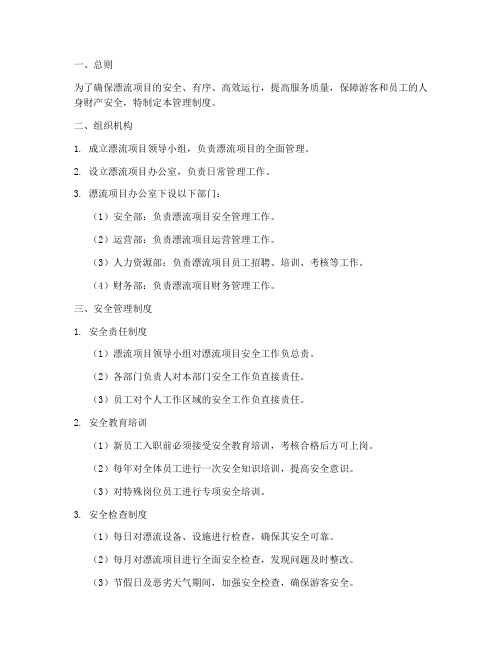 一、总则

为了确保漂流项目的安全、有序、高效运行，提高服务质量，保障游客和员工的人身财产安全，特制定本管理制度。

二、组织机构

1. 成立漂流项目领导小组，负责漂流项目的全面管理。

2. 设立漂流项目办公室，负责日常管理工作。

3. 漂流项目办公室下设以下部门：

（1）安全部：负责漂流项目安全管理工作。

（2）运营部：负责漂流项目运营管理工作。

（3）人力资源部：负责漂流项目员工招聘、培训、考核等工作。

（4）财务部：负责漂流项目财务管理工作。

三、安全管理制度

1. 安全责任制度

（1）漂流项目领导小组对漂流项目安全工作负总责。

（2）各部门负责人对本部门安全工作负直接责任。

（3）员工对个人工作区域的安全工作负直接责任。

2. 安全教育培训

（1）新员工入职前必须接受安全教育培训，考核合格后方可上岗。

（2）每年对全体员工进行一次安全知识培训，提高安全意识。

（3）对特殊岗位员工进行专项安全培训。

3. 安全检查制度

（1）每日对漂流设备、设施进行检查，确保其安全可靠。

（2）每月对漂流项目进行全面安全检查，发现问题及时整改。

（3）节假日及恶劣天气期间，加强安全检查，确保游客安全。